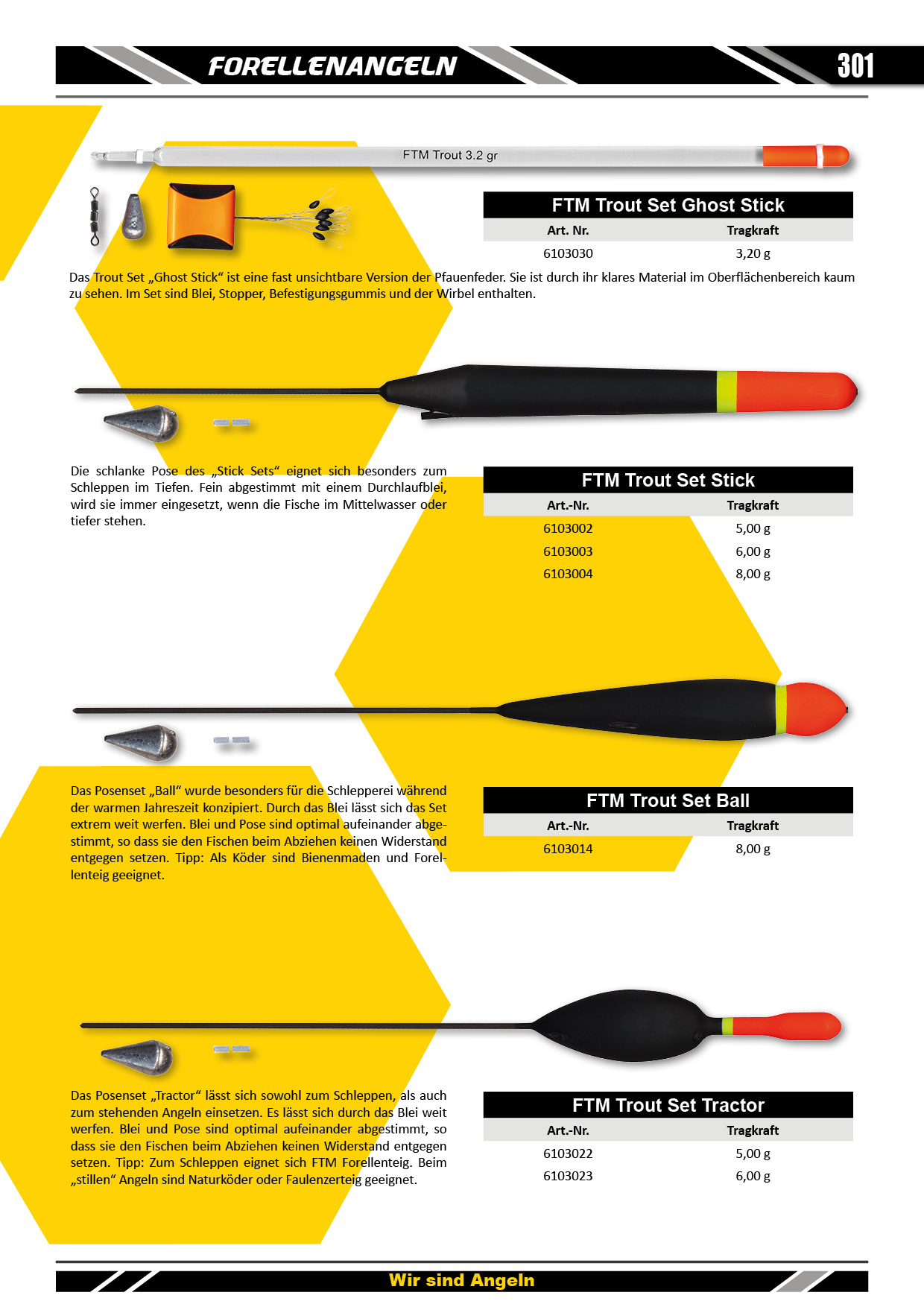 FORELLENANGELN

301

FTM Trout 3.2 gr

FTM Trout Set Ghost Stick

| Art. Nr. | Tragkraft |
|---|---|
| 6103030 | 3,20 g |

Das Trout Set „Ghost Stick“ ist eine fast unsichtbare Version der Pfauenfeder. Sie ist durch ihr klares Material im Oberflächenbereich kaum zu sehen. Im Set sind Blei, Stopper, Befestigungsgummis und der Wirbel enthalten.

Die schlanke Pose des „Stick Sets“ eignet sich besonders zum Schleppen im Tiefen. Fein abgestimmt mit einem Durchlaufblei, wird sie immer eingesetzt, wenn die Fische im Mittelwasser oder tiefer stehen.

FTM Trout Set Stick

| Art.-Nr. | Tragkraft |
|---|---|
| 6103002 | 5,00 g |
| 6103003 | 6,00 g |
| 6103004 | 8,00 g |

Das Posenset „Ball“ wurde besonders für die Schlepperei während der warmen Jahreszeit konzipiert. Durch das Blei lässt sich das Set extrem weit werfen. Blei und Pose sind optimal aufeinander abgestimmt, so dass sie den Fischen beim Abziehen keinen Widerstand entgegen setzen. Tipp: Als Köder sind Bienenmaden und Forellenteig geeignet.

FTM Trout Set Ball

| Art.-Nr. | Tragkraft |
|---|---|
| 6103014 | 8,00 g |

Das Posenset „Tractor“ lässt sich sowohl zum Schleppen, als auch zum stehenden Angeln einsetzen. Es lässt sich durch das Blei weit werfen. Blei und Pose sind optimal aufeinander abgestimmt, so dass sie den Fischen beim Abziehen keinen Widerstand entgegen setzen. Tipp: Zum Schleppen eignet sich FTM Forellenteig. Beim „stillen“ Angeln sind Naturköder oder Faulenzerteig geeignet.

FTM Trout Set Tractor

| Art.-Nr. | Tragkraft |
|---|---|
| 6103022 | 5,00 g |
| 6103023 | 6,00 g |

Wir sind Angeln